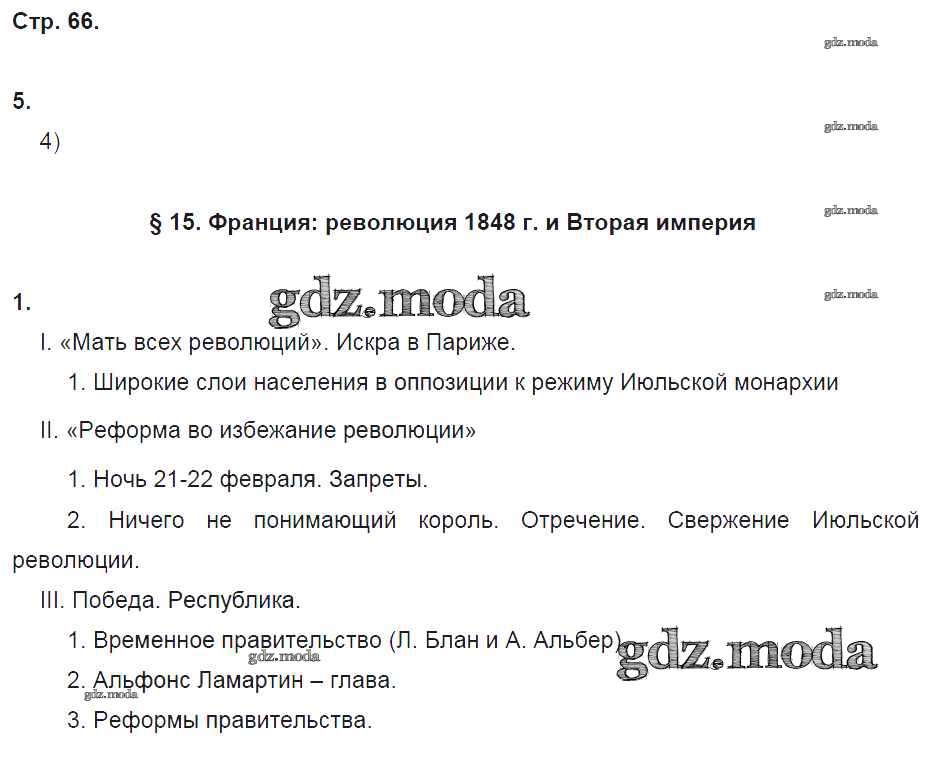 Стр. 66.

gdz.moda

5.

gdz.moda

4)

§ 15. Франция: революция 1848 г. и Вторая империя

gdz.moda

1.

gdz.moda

gdz.moda

I. «Мать всех революций». Искра в Париже.

1. Широкие слои населения в оппозиции к режиму Июльской монархии

II. «Реформа во избежание революции»

1. Ночь 21-22 февраля. Запреты.

2. Ничего не понимающий король. Отречение. Свержение Июльской революции.

III. Победа. Республика.

1. Временное правительство (Л. Блан и А. Альбер)

gdz.moda

gdz.moda

2. Альфонс Ламартин – глава.

gdz.moda

3. Реформы правительства.